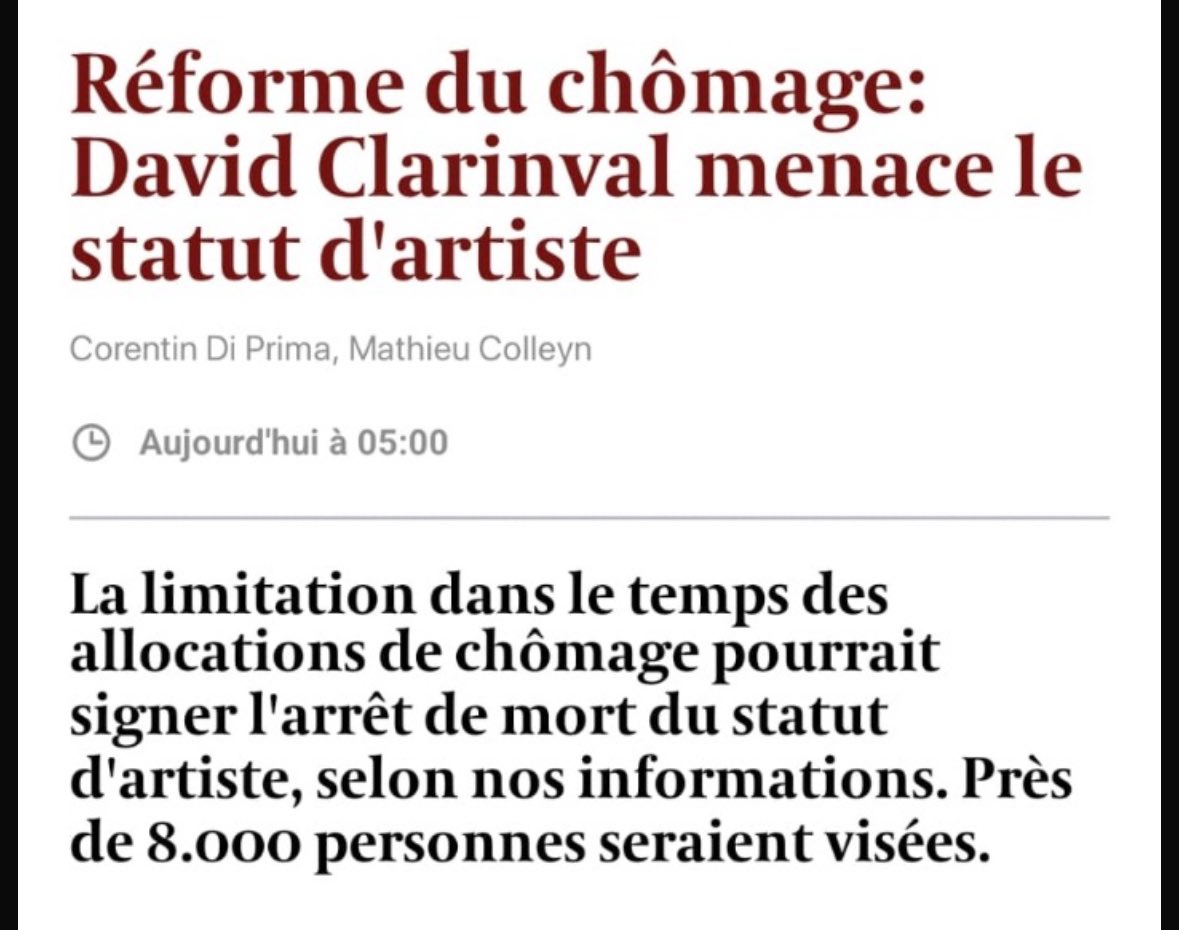 Réforme du chômage: David Clarinval menace le statut d'artiste

Corentin Di Prima, Mathieu Colleyn

Aujourd'hui à 05:00

La limitation dans le temps des allocations de chômage pourrait signer l'arrêt de mort du statut d'artiste, selon nos informations. Près de 8.000 personnes seraient visées.